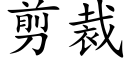 剪裁